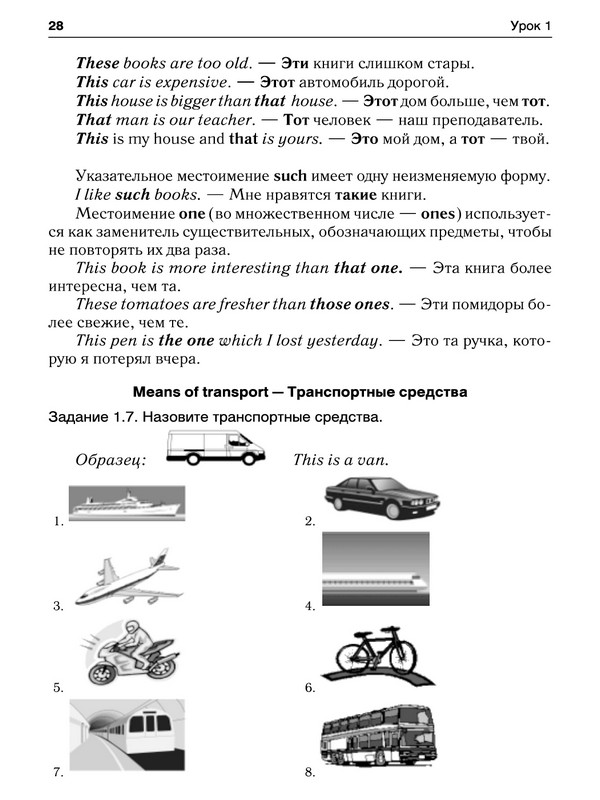 28 Урок 1

These books are too old. — Эти книги слишком стары.
This car is expensive. — Этот автомобиль дорогой.
This house is bigger than that house. — Этот дом больше, чем тот.
That man is our teacher. — Тот человек — наш преподаватель.
This is my house and that is yours. — Это мой дом, а тот — твой.

Указательное местоимение such имеет одну неизменяемую форму.
I like such books. — Мне нравятся такие книги.
Местоимение one (во множественном числе — ones) используется как заменитель существительных, обозначающих предметы, чтобы не повторять их два раза.
This book is more interesting than that one. — Эта книга более интересна, чем та.
These tomatoes are fresher than those ones. — Эти помидоры более свежие, чем те.
This pen is the one which I lost yesterday. — Это та ручка, которую я потерял вчера.

Means of transport — Транспортные средства

Задание 1.7. Назовите транспортные средства.

Образец: This is a van.

1.
2.
3.
4.
5.
6.
7.
8.